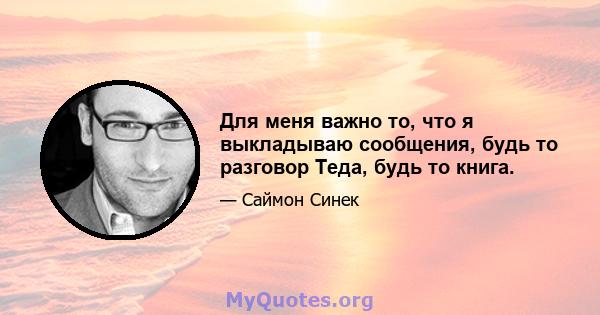 Для меня важно то, что я выкладываю сообщения, будь то разговор Теда, будь то книга.

— Саймон Синек

MyQuotes.org